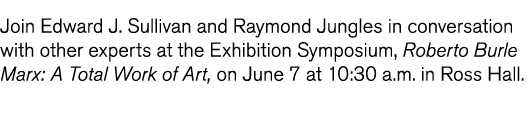 Join Edward J. Sullivan and Raymond Jungles in conversation with other experts at the Exhibition Symposium, Roberto Burle Marx: A Total Work of Art, on June 7 at 10:30 a.m. in Ross Hall.